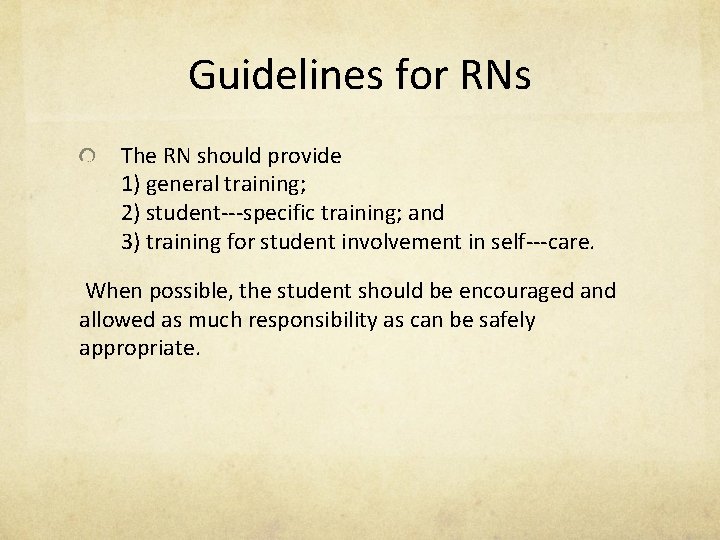 Guidelines for RNs

The RN should provide
1) general training;
2) student---specific training; and
3) training for student involvement in self---care.

When possible, the student should be encouraged and allowed as much responsibility as can be safely appropriate.